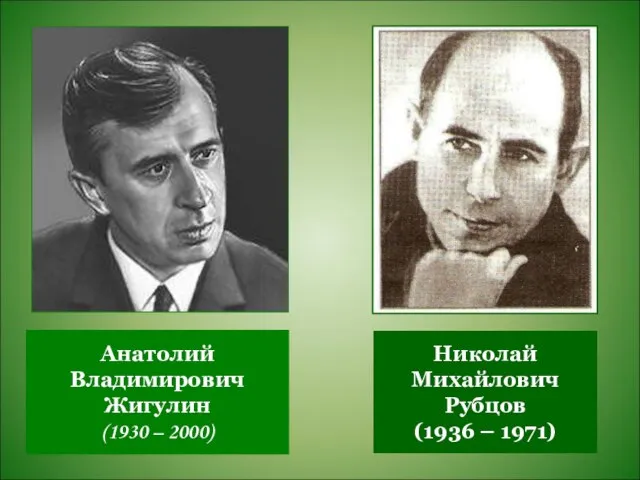 Анатолий Владимирович Жигулин
(1930 – 2000)

Николай Михайлович Рубцов
(1936 – 1971)